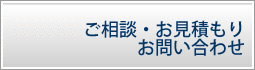 ご相談・お見積もり
お問い合わせ